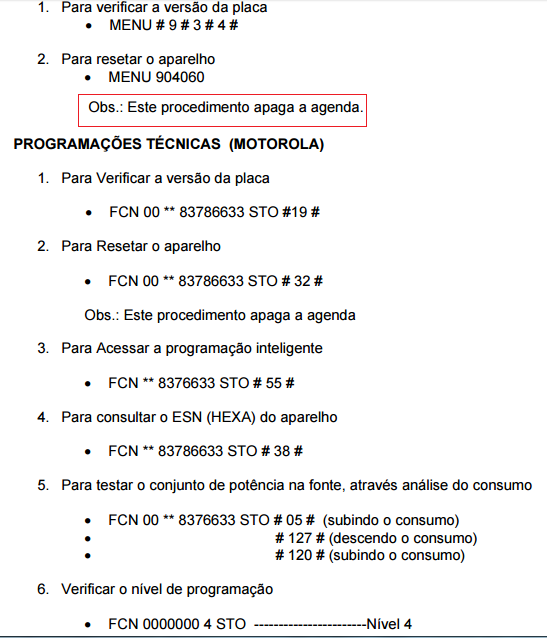 1. Para verificar a versão da placa
• MENU # 9 # 3 # 4 #

2. Para resetar o aparelho
• MENU 904060

Obs.: Este procedimento apaga a agenda.

PROGRAMAÇÕES TÉCNICAS (MOTOROLA)

1. Para Verificar a versão da placa

• FCN 00 ** 83786633 STO #19 #

2. Para Resetar o aparelho

• FCN 00 ** 83786633 STO # 32 #

Obs.: Este procedimento apaga a agenda

3. Para Acessar a programação inteligente

• FCN ** 8376633 STO # 55 #

4. Para consultar o ESN (HEXA) do aparelho

• FCN ** 83786633 STO # 38 #

5. Para testar o conjunto de potência na fonte, através análise do consumo

• FCN 00 ** 8376633 STO # 05 # (subindo o consumo)
• # 127 # (descendo o consumo)
• # 120 # (subindo o consumo)

6. Verificar o nível de programação

• FCN 0000000 4 STO ----------------------Nível 4